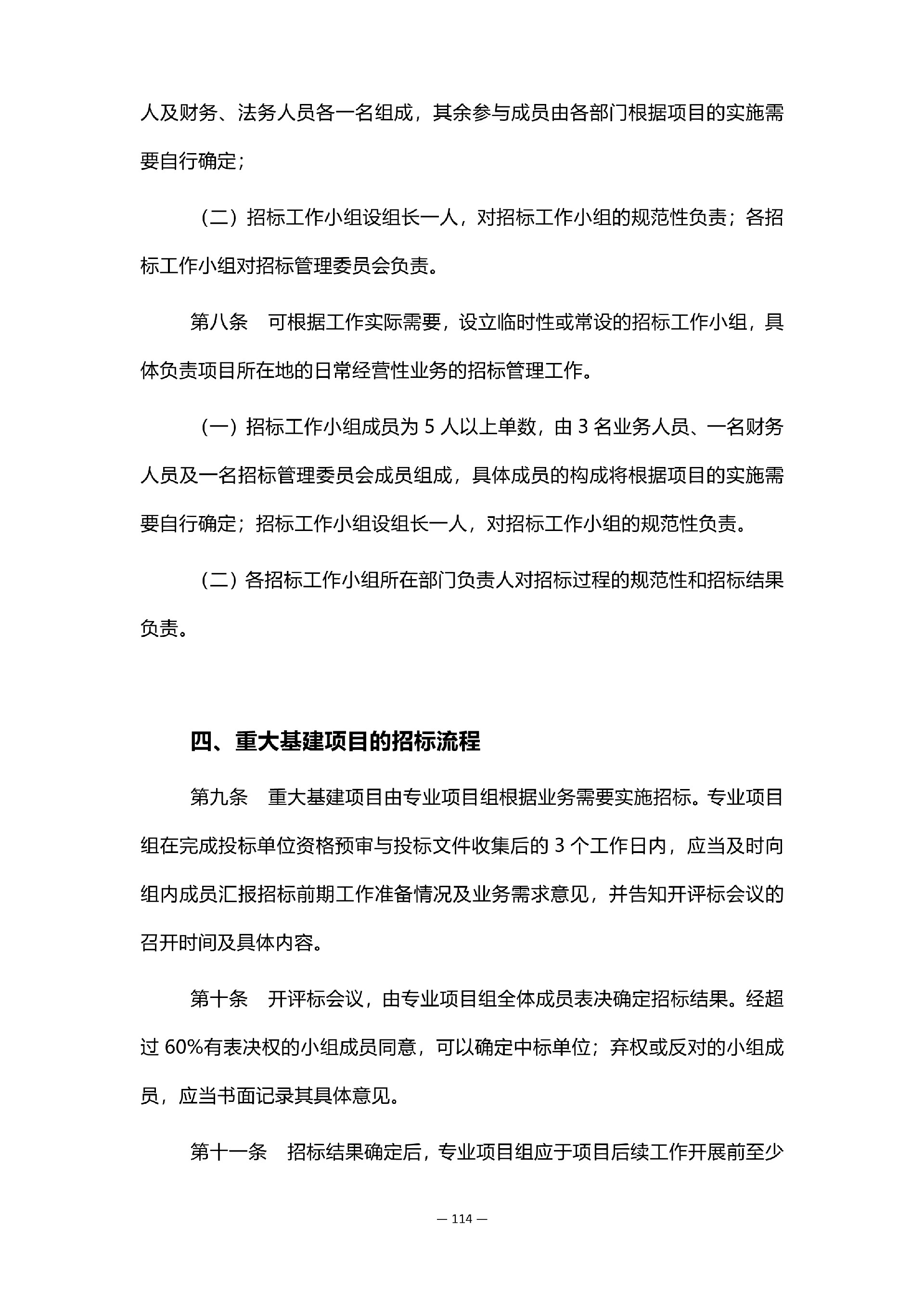 人及财务、法务人员各一名组成，其余参与成员由各部门根据项目的实施需要自行确定；

（二）招标工作小组设组长一人，对招标工作小组的规范性负责；各招标工作小组对招标管理委员会负责。

第八条　可根据工作实际需要，设立临时性或常设的招标工作小组，具体负责项目所在地的日常经营性业务的招标管理工作。

（一）招标工作小组成员为5人以上单数，由3名业务人员、一名财务人员及一名招标管理委员会成员组成，具体成员的构成将根据项目的实施需要自行确定；招标工作小组设组长一人，对招标工作小组的规范性负责。

（二）各招标工作小组所在部门负责人对招标过程的规范性和招标结果负责。

四、重大基建项目的招标流程

第九条　重大基建项目由专业项目组根据业务需要实施招标。专业项目组在完成投标单位资格预审与投标文件收集后的3个工作日内，应当及时向组内成员汇报招标前期工作准备情况及业务需求意见，并告知开评标会议的召开时间及具体内容。

第十条　开评标会议，由专业项目组全体成员表决确定招标结果。经超过60%有表决权的小组成员同意，可以确定中标单位；弃权或反对的小组成员，应当书面记录其具体意见。

第十一条　招标结果确定后，专业项目组应于项目后续工作开展前至少

— 114 —